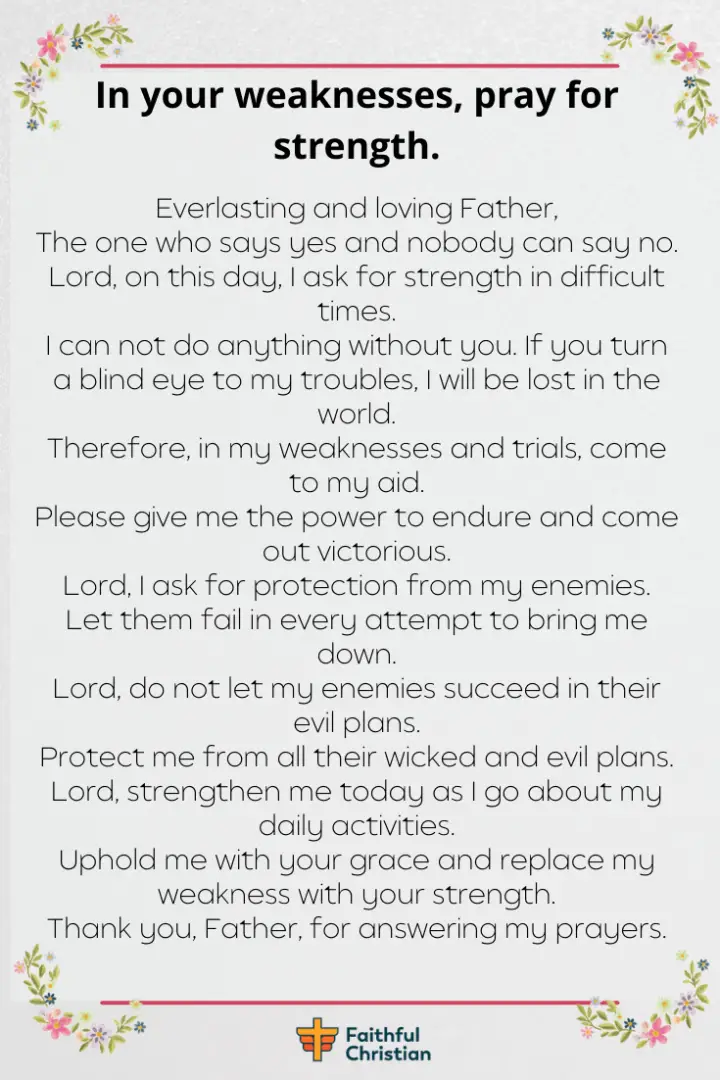 In your weaknesses, pray for strength.

Everlasting and loving Father,
The one who says yes and nobody can say no.
Lord, on this day, I ask for strength in difficult times.
I can not do anything without you. If you turn a blind eye to my troubles, I will be lost in the world.
Therefore, in my weaknesses and trials, come to my aid.
Please give me the power to endure and come out victorious.
Lord, I ask for protection from my enemies.
Let them fail in every attempt to bring me down.
Lord, do not let my enemies succeed in their evil plans.
Protect me from all their wicked and evil plans.
Lord, strengthen me today as I go about my daily activities.
Uphold me with your grace and replace my weakness with your strength.
Thank you, Father, for answering my prayers.

Faithful Christian